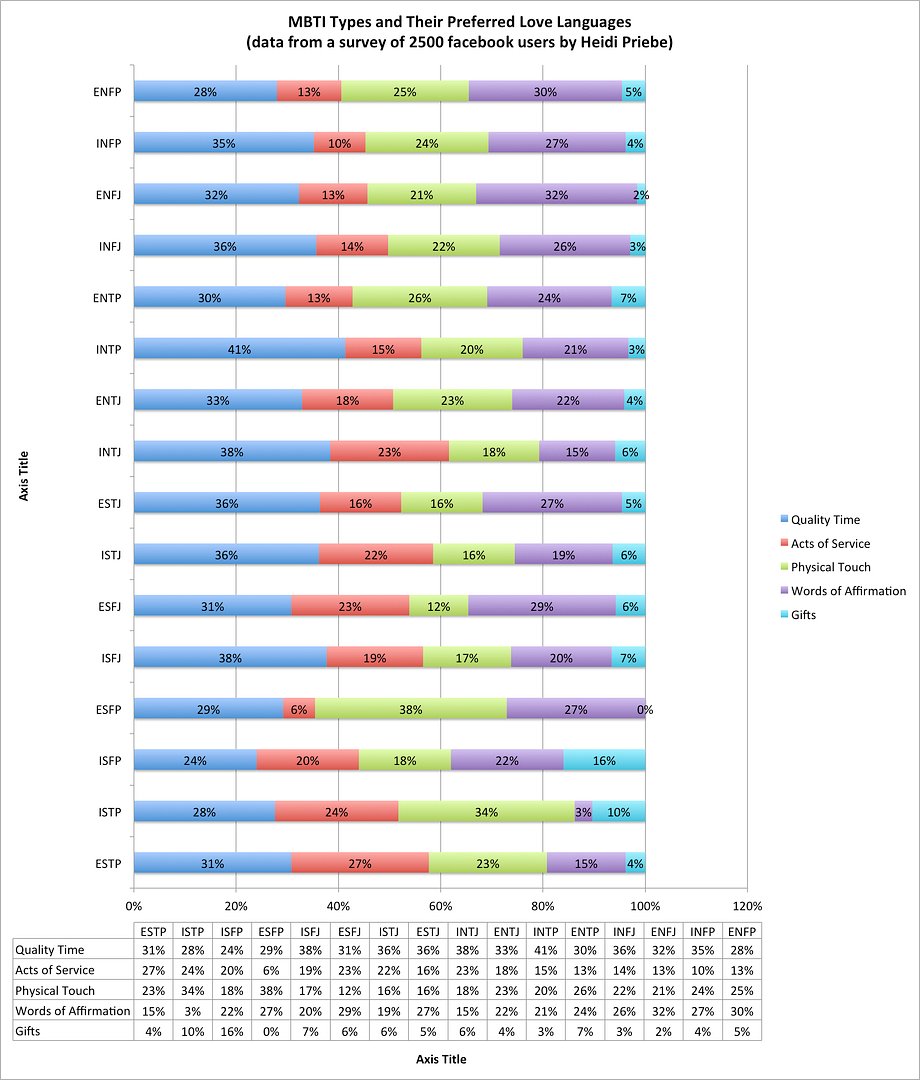 MBTI Types and Their Preferred Love Languages
(data from a survey of 2500 facebook users by Heidi Priebe)

Axis Title

ENFP 28% 13% 25% 30% 5%
INFP 35% 10% 24% 27% 4%
ENFJ 32% 13% 21% 32% 2%
INFJ 36% 14% 22% 26% 3%
ENTP 30% 13% 26% 24% 7%
INTP 41% 15% 20% 21% 3%
ENTJ 33% 18% 23% 22% 4%
INTJ 38% 23% 18% 15% 6%
ESTJ 36% 16% 16% 27% 5%
ISTJ 36% 22% 16% 19% 6%
ESFJ 31% 23% 12% 29% 6%
ISFJ 38% 19% 17% 20% 7%
ESFP 29% 6% 38% 27% 0%
ISFP 24% 20% 18% 22% 16%
ISTP 28% 24% 34% 3% 10%
ESTP 31% 27% 23% 15% 4%

0% 20% 40% 60% 80% 100% 120%

Quality Time
Acts of Service
Physical Touch
Words of Affirmation
Gifts

| | ESTP | ISTP | ISFP | ESFP | ISFJ | ESFJ | ISTJ | ESTJ | INTJ | ENTJ | INTP | ENTP | INFJ | ENFJ | INFP | ENFP |
|---|---|---|---|---|---|---|---|---|---|---|---|---|---|---|---|---|
| Quality Time | 31% | 28% | 24% | 29% | 38% | 31% | 36% | 36% | 38% | 33% | 41% | 30% | 36% | 32% | 35% | 28% |
| Acts of Service | 27% | 24% | 20% | 6% | 19% | 23% | 22% | 16% | 23% | 18% | 15% | 13% | 14% | 13% | 10% | 13% |
| Physical Touch | 23% | 34% | 18% | 38% | 17% | 12% | 16% | 16% | 18% | 23% | 20% | 26% | 22% | 21% | 24% | 25% |
| Words of Affirmation | 15% | 3% | 22% | 27% | 20% | 29% | 19% | 27% | 15% | 22% | 21% | 24% | 26% | 32% | 27% | 30% |
| Gifts | 4% | 10% | 16% | 0% | 7% | 6% | 6% | 5% | 6% | 4% | 3% | 7% | 3% | 2% | 4% | 5% |

Axis Title